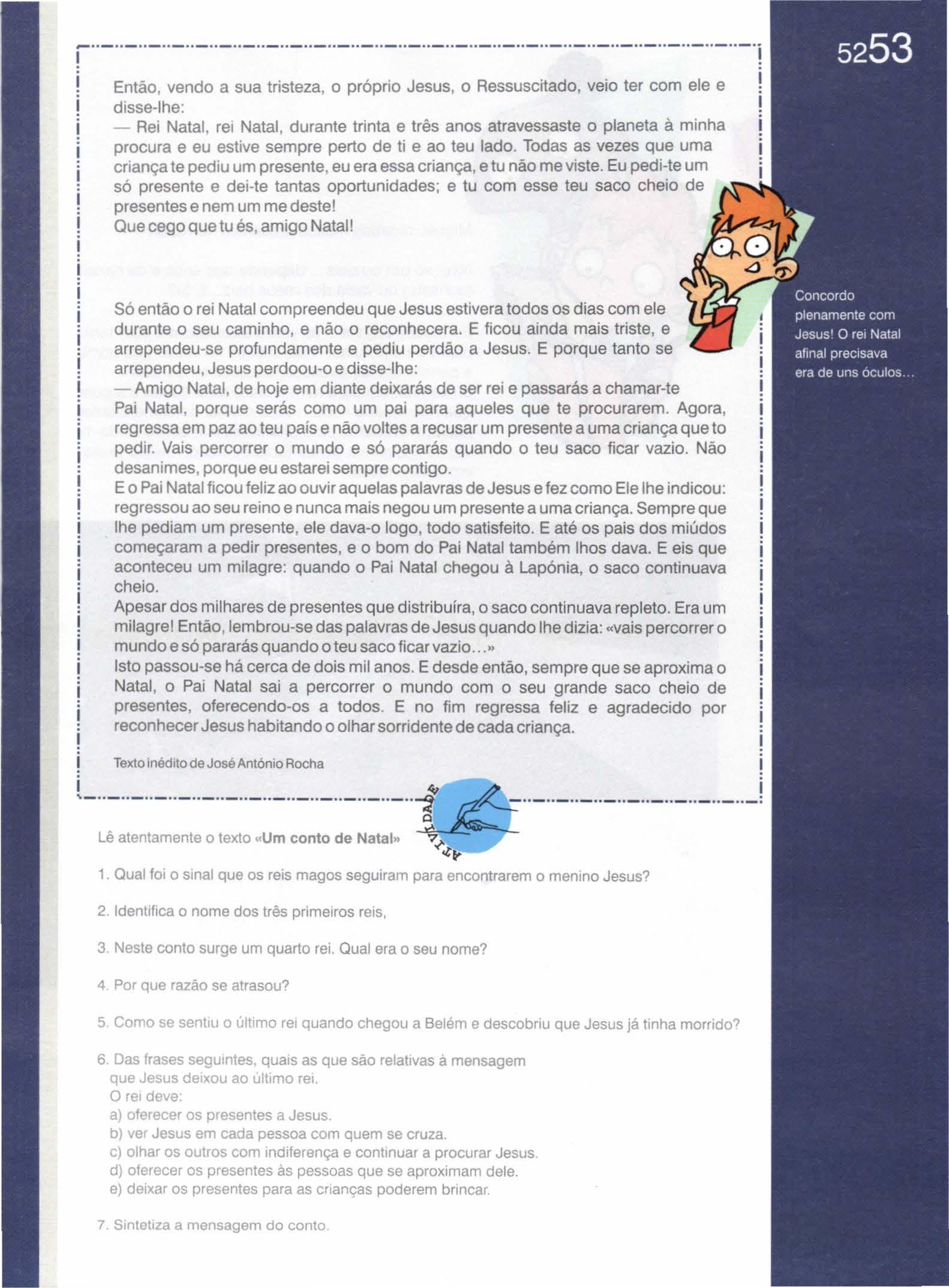 5253

Então, vendo a sua tristeza, o próprio Jesus, o Ressuscitado, veio ter com ele e disse-lhe:
— Rei Natal, rei Natal, durante trinta e três anos atravessaste o planeta à minha procura e eu estive sempre perto de ti e ao teu lado. Todas as vezes que uma criança te pediu um presente, eu era essa criança, e tu não me viste. Eu pedi-te um só presente e dei-te tantas oportunidades; e tu com esse teu saco cheio de presentes e nem um me deste!
Que cego que tu és, amigo Natal!

Só então o rei Natal compreendeu que Jesus estivera todos os dias com ele durante o seu caminho, e não o reconhecera. E ficou ainda mais triste, e arrependeu-se profundamente e pediu perdão a Jesus. E porque tanto se arrependeu, Jesus perdoou-o e disse-lhe:
— Amigo Natal, de hoje em diante deixarás de ser rei e passarás a chamar-te Pai Natal, porque serás como um pai para aqueles que te procurarem. Agora, regressa em paz ao teu país e não voltes a recusar um presente a uma criança que to pedir. Vais percorrer o mundo e só pararás quando o teu saco ficar vazio. Não desanimes, porque eu estarei sempre contigo.
E o Pai Natal ficou feliz ao ouvir aquelas palavras de Jesus e fez como Ele lhe indicou: regressou ao seu reino e nunca mais negou um presente a uma criança. Sempre que lhe pediam um presente, ele dava-o logo, todo satisfeito. E até os pais dos miúdos começaram a pedir presentes, e o bom do Pai Natal também lhos dava. E eis que aconteceu um milagre: quando o Pai Natal chegou à Lapónia, o saco continuava cheio.
Apesar dos milhares de presentes que distribuíra, o saco continuava repleto. Era um milagre! Então, lembrou-se das palavras de Jesus quando lhe dizia: «vais percorrer o mundo e só pararás quando o teu saco ficar vazio...»
Isto passou-se há cerca de dois mil anos. E desde então, sempre que se aproxima o Natal, o Pai Natal sai a percorrer o mundo com o seu grande saco cheio de presentes, oferecendo-os a todos. E no fim regressa feliz e agradecido por reconhecer Jesus habitando o olhar sorridente de cada criança.

Texto inédito de José António Rocha

Concordo plenamente com Jesus! O rei Natal afinal precisava era de uns óculos...

ATIVIDADE

Lê atentamente o texto «Um conto de Natal»

1. Qual foi o sinal que os reis magos seguiram para encontrarem o menino Jesus?

2. Identifica o nome dos três primeiros reis,

3. Neste conto surge um quarto rei. Qual era o seu nome?

4. Por que razão se atrasou?

5. Como se sentiu o último rei quando chegou a Belém e descobriu que Jesus já tinha morrido?

6. Das frases seguintes, quais as que são relativas à mensagem que Jesus deixou ao último rei.
O rei deve:
a) oferecer os presentes a Jesus.
b) ver Jesus em cada pessoa com quem se cruza.
c) olhar os outros com indiferença e continuar a procurar Jesus.
d) oferecer os presentes às pessoas que se aproximam dele.
e) deixar os presentes para as crianças poderem brincar.

7. Sintetiza a mensagem do conto.